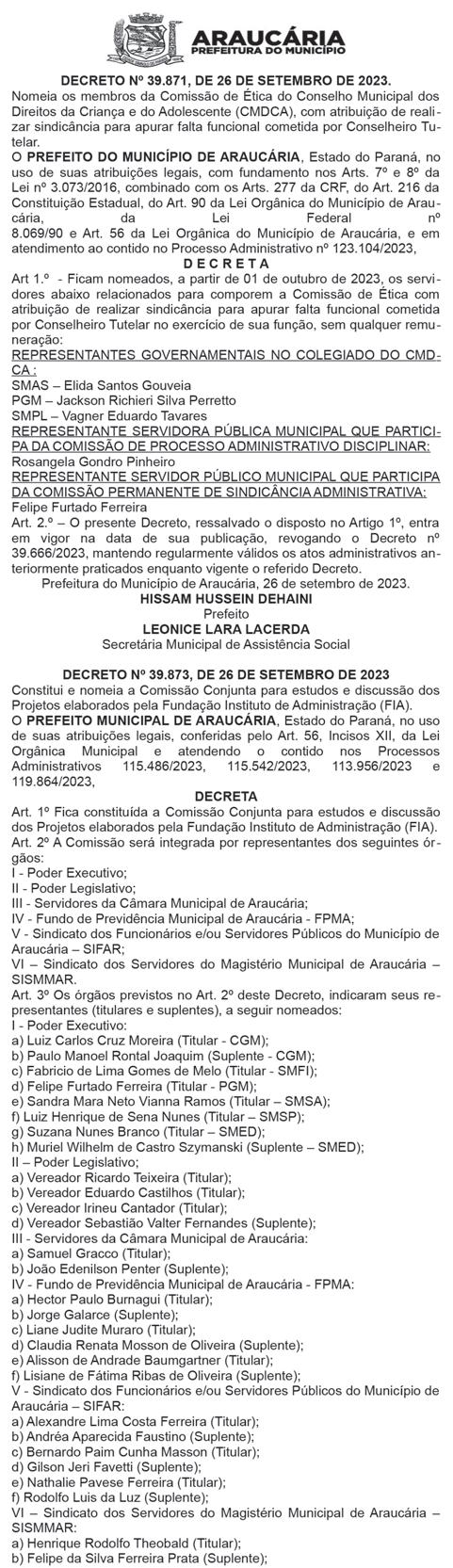 ARAUCÁRIA
PREFEITURA DO MUNICÍPIO

DECRETO Nº 39.871, DE 26 DE SETEMBRO DE 2023.
Nomeia os membros da Comissão de Ética do Conselho Municipal dos Direitos da Criança e do Adolescente (CMDCA), com atribuição de realizar sindicância para apurar falta funcional cometida por Conselheiro Tutelar.
O PREFEITO DO MUNICÍPIO DE ARAUCÁRIA, Estado do Paraná, no uso de suas atribuições legais, com fundamento nos Arts. 7º e 8º da Lei nº 3.073/2016, combinado com os Arts. 277 da CRF, do Art. 216 da Constituição Estadual, do Art. 90 da Lei Orgânica do Município de Araucária, da Lei Federal nº 8.069/90 e Art. 56 da Lei Orgânica do Município de Araucária, e em atendimento ao contido no Processo Administrativo nº 123.104/2023,
D E C R E T A
Art 1.º - Ficam nomeados, a partir de 01 de outubro de 2023, os servidores abaixo relacionados para comporem a Comissão de Ética com atribuição de realizar sindicância para apurar falta funcional cometida por Conselheiro Tutelar no exercício de sua função, sem qualquer remuneração:
REPRESENTANTES GOVERNAMENTAIS NO COLEGIADO DO CMDCA :
SMAS – Elida Santos Gouveia
PGM – Jackson Richieri Silva Perretto
SMPL – Vagner Eduardo Tavares
REPRESENTANTE SERVIDORA PÚBLICA MUNICIPAL QUE PARTICIPA DA COMISSÃO DE PROCESSO ADMINISTRATIVO DISCIPLINAR:
Rosangela Gondro Pinheiro
REPRESENTANTE SERVIDOR PÚBLICO MUNICIPAL QUE PARTICIPA DA COMISSÃO PERMANENTE DE SINDICÂNCIA ADMINISTRATIVA:
Felipe Furtado Ferreira
Art. 2.º – O presente Decreto, ressalvado o disposto no Artigo 1º, entra em vigor na data de sua publicação, revogando o Decreto nº 39.666/2023, mantendo regularmente válidos os atos administrativos anteriormente praticados enquanto vigente o referido Decreto.
Prefeitura do Município de Araucária, 26 de setembro de 2023.
HISSAM HUSSEIN DEHAINI
Prefeito
LEONICE LARA LACERDA
Secretária Municipal de Assistência Social

DECRETO Nº 39.873, DE 26 DE SETEMBRO DE 2023
Constitui e nomeia a Comissão Conjunta para estudos e discussão dos Projetos elaborados pela Fundação Instituto de Administração (FIA).
O PREFEITO MUNICIPAL DE ARAUCÁRIA, Estado do Paraná, no uso de suas atribuições legais, conferidas pelo Art. 56, Incisos XII, da Lei Orgânica Municipal e atendendo o contido nos Processos Administrativos 115.486/2023, 115.542/2023, 113.956/2023 e 119.864/2023,
DECRETA
Art. 1º Fica constituída a Comissão Conjunta para estudos e discussão dos Projetos elaborados pela Fundação Instituto de Administração (FIA).
Art. 2º A Comissão será integrada por representantes dos seguintes órgãos:
I - Poder Executivo;
II - Poder Legislativo;
III - Servidores da Câmara Municipal de Araucária;
IV - Fundo de Previdência Municipal de Araucária - FPMA;
V - Sindicato dos Funcionários e/ou Servidores Públicos do Município de Araucária – SIFAR;
VI – Sindicato dos Servidores do Magistério Municipal de Araucária – SISMMAR.
Art. 3º Os órgãos previstos no Art. 2º deste Decreto, indicaram seus representantes (titulares e suplentes), a seguir nomeados:
I - Poder Executivo:
a) Luiz Carlos Cruz Moreira (Titular - CGM);
b) Paulo Manoel Rontal Joaquim (Suplente - CGM);
c) Fabricio de Lima Gomes de Melo (Titular - SMFI);
d) Felipe Furtado Ferreira (Titular - PGM);
e) Sandra Mara Neto Vianna Ramos (Titular – SMSA);
f) Luiz Henrique de Sena Nunes (Titular – SMSP);
g) Suzana Nunes Branco (Titular – SMED);
h) Muriel Wilhelm de Castro Szymanski (Suplente – SMED);
II – Poder Legislativo;
a) Vereador Ricardo Teixeira (Titular);
b) Vereador Eduardo Castilhos (Titular);
c) Vereador Irineu Cantador (Titular);
d) Vereador Sebastião Valter Fernandes (Suplente);
III - Servidores da Câmara Municipal de Araucária:
a) Samuel Gracco (Titular);
b) João Edenilson Penter (Suplente);
IV - Fundo de Previdência Municipal de Araucária - FPMA:
a) Hector Paulo Burnagui (Titular);
b) Jorge Galarce (Suplente);
c) Liane Judite Muraro (Titular);
d) Claudia Renata Mosson de Oliveira (Suplente);
e) Alisson de Andrade Baumgartner (Titular);
f) Lisiane de Fátima Ribas de Oliveira (Suplente);
V - Sindicato dos Funcionários e/ou Servidores Públicos do Município de Araucária – SIFAR:
a) Alexandre Lima Costa Ferreira (Titular);
b) Andréa Aparecida Faustino (Suplente);
c) Bernardo Paim Cunha Masson (Titular);
d) Gilson Jeri Favetti (Suplente);
e) Nathalie Pavese Ferreira (Titular);
f) Rodolfo Luis da Luz (Suplente);
VI – Sindicato dos Servidores do Magistério Municipal de Araucária – SISMMAR:
a) Henrique Rodolfo Theobald (Titular);
b) Felipe da Silva Ferreira Prata (Suplente);